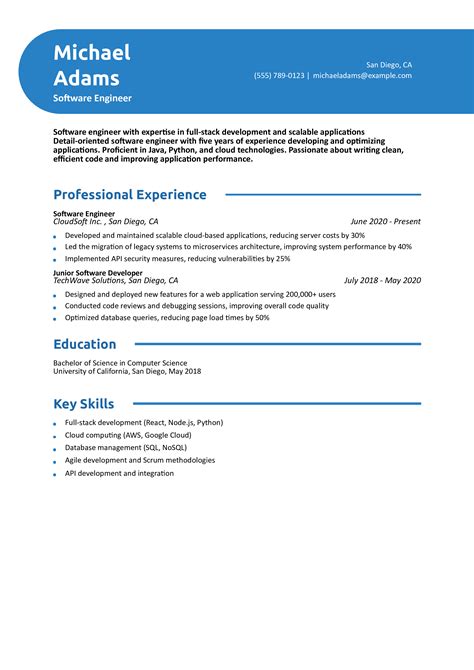 Michael Adams
Software Engineer

San Diego, CA
(555) 789-0123 | michaeladams@example.com

Software engineer with expertise in full-stack development and scalable applications
Detail-oriented software engineer with five years of experience developing and optimizing applications. Proficient in Java, Python, and cloud technologies. Passionate about writing clean, efficient code and improving application performance.

Professional Experience

Software Engineer
CloudSoft Inc. , San Diego, CA
June 2020 - Present
- Developed and maintained scalable cloud-based applications, reducing server costs by 30%
- Led the migration of legacy systems to microservices architecture, improving system performance by 40%
- Implemented API security measures, reducing vulnerabilities by 25%

Junior Software Developer
TechWave Solutions, San Diego, CA
July 2018 - May 2020
- Designed and deployed new features for a web application serving 200,000+ users
- Conducted code reviews and debugging sessions, improving overall code quality
- Optimized database queries, reducing page load times by 50%

Education

Bachelor of Science in Computer Science
University of California, San Diego, May 2018

Key Skills

- Full-stack development (React, Node.js, Python)
- Cloud computing (AWS, Google Cloud)
- Database management (SQL, NoSQL)
- Agile development and Scrum methodologies
- API development and integration